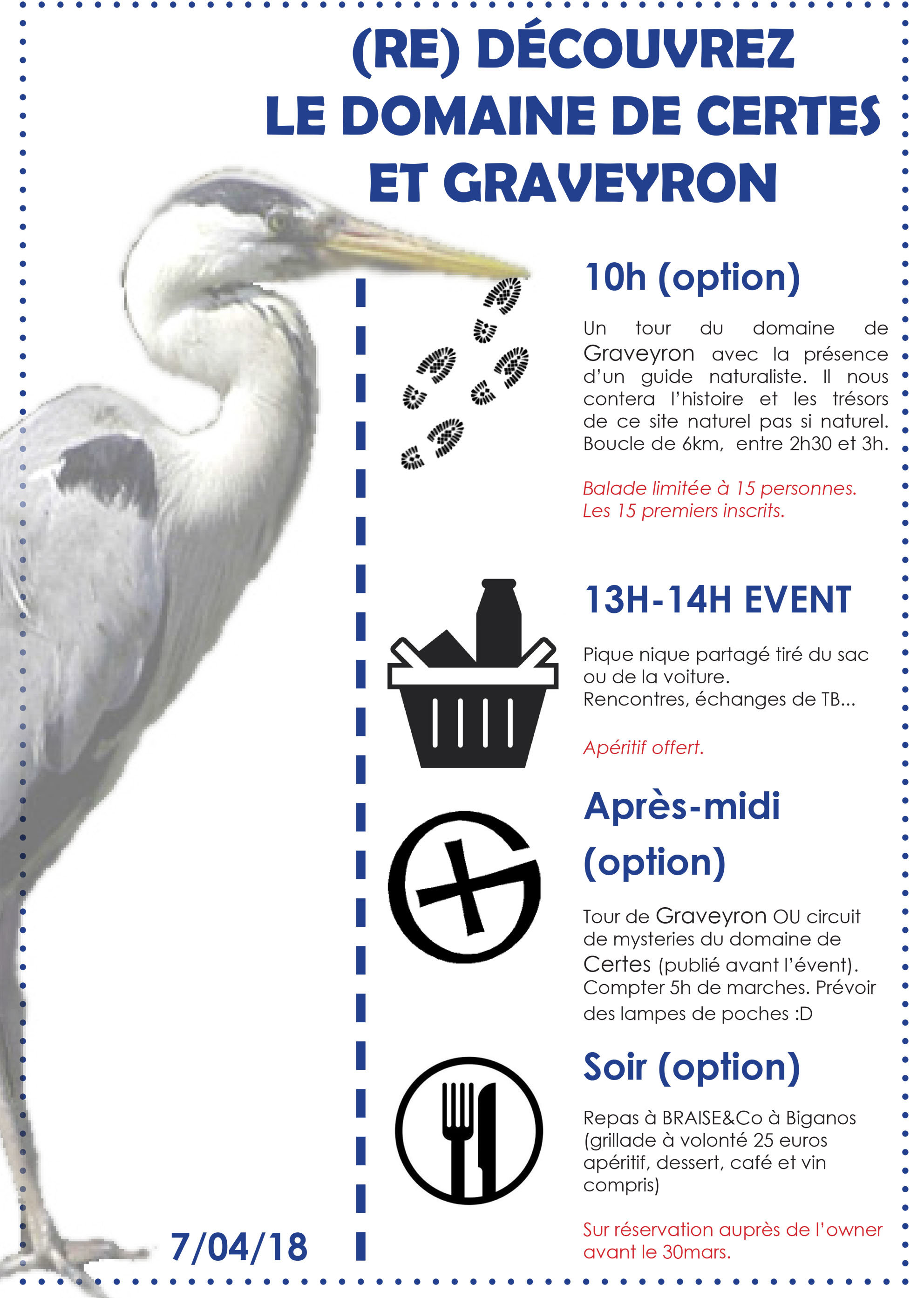 (RE) DÉCOUVREZ
LE DOMAINE DE CERTES
ET GRAVEYRON

10h (option)

Un tour du domaine de Graveyron avec la présence d'un guide naturaliste. Il nous contera l'histoire et les trésors de ce site naturel pas si naturel. Boucle de 6km, entre 2h30 et 3h.

Balade limitée à 15 personnes. Les 15 premiers inscrits.

13H-14H EVENT

Pique nique partagé tiré du sac ou de la voiture.
Rencontres, échanges de TB...

Apéritif offert.

Après-midi (option)

Tour de Graveyron OU circuit de mysteries du domaine de Certes (publié avant l'évent). Compter 5h de marches. Prévoir des lampes de poches :D

Soir (option)

Repas à BRAISE&Co à Biganos (grillade à volonté 25 euros apéritif, dessert, café et vin compris)

Sur réservation auprès de l'owner avant le 30mars.

7/04/18